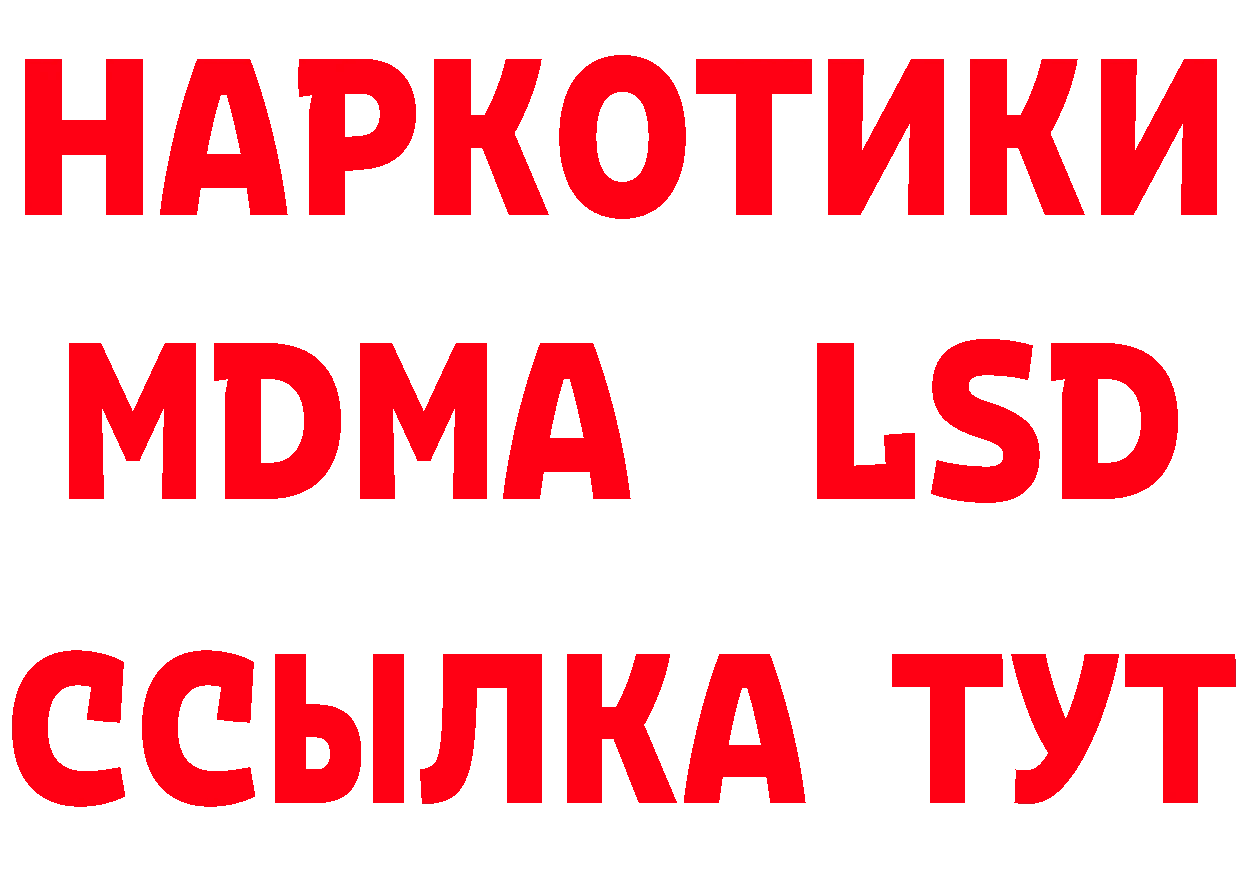 НАРКОТИКИ
MDMA LSD
ССЫЛКА ТУТ